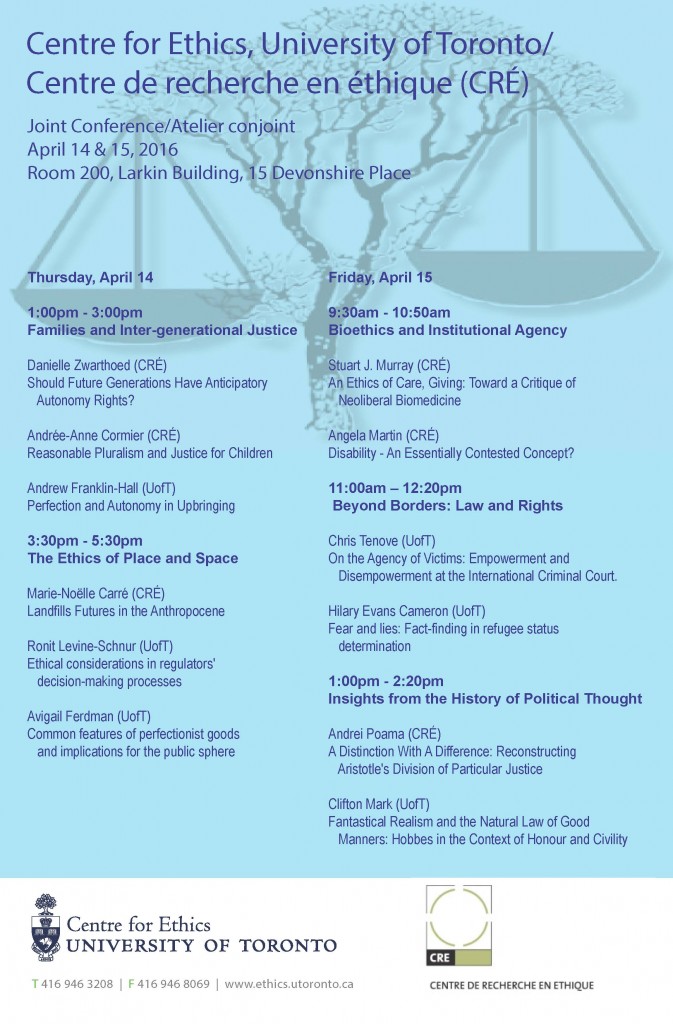 Centre for Ethics, University of Toronto/
Centre de recherche en éthique (CRÉ)

Joint Conference/Atelier conjoint
April 14 & 15, 2016
Room 200, Larkin Building, 15 Devonshire Place

Thursday, April 14

1:00pm - 3:00pm
Families and Inter-generational Justice

Danielle Zwarthoed (CRÉ)
Should Future Generations Have Anticipatory Autonomy Rights?

Andrée-Anne Cormier (CRÉ)
Reasonable Pluralism and Justice for Children

Andrew Franklin-Hall (UofT)
Perfection and Autonomy in Upbringing

3:30pm - 5:30pm
The Ethics of Place and Space

Marie-Noëlle Carré (CRÉ)
Landfills Futures in the Anthropocene

Ronit Levine-Schnur (UofT)
Ethical considerations in regulators' decision-making processes

Avigail Ferdman (UofT)
Common features of perfectionist goods and implications for the public sphere

Friday, April 15

9:30am - 10:50am
Bioethics and Institutional Agency

Stuart J. Murray (CRÉ)
An Ethics of Care, Giving: Toward a Critique of Neoliberal Biomedicine

Angela Martin (CRÉ)
Disability - An Essentially Contested Concept?

11:00am – 12:20pm
Beyond Borders: Law and Rights

Chris Tenove (UofT)
On the Agency of Victims: Empowerment and Disempowerment at the International Criminal Court.

Hilary Evans Cameron (UofT)
Fear and lies: Fact-finding in refugee status determination

1:00pm - 2:20pm
Insights from the History of Political Thought

Andrei Poama (CRÉ)
A Distinction With A Difference: Reconstructing Aristotle's Division of Particular Justice

Clifton Mark (UofT)
Fantastical Realism and the Natural Law of Good Manners: Hobbes in the Context of Honour and Civility

Centre for Ethics
UNIVERSITY OF TORONTO

T 416 946 3208 | F 416 946 8069 | www.ethics.utoronto.ca

CRE
CENTRE DE RECHERCHE EN ETHIQUE